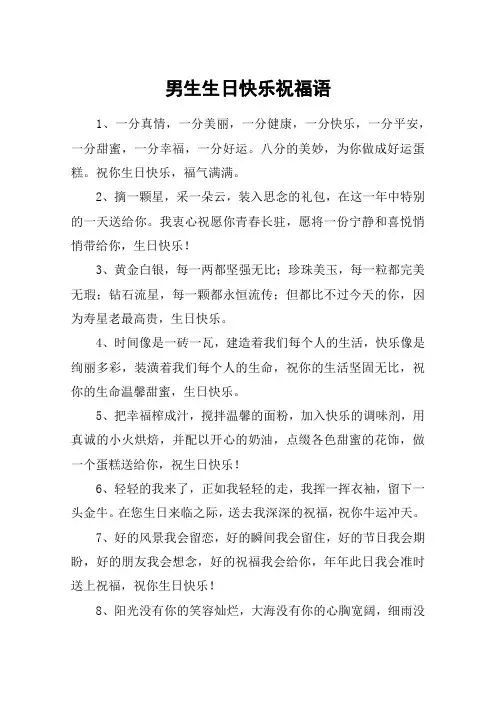 男生生日快乐祝福语

1、一分真情，一分美丽，一分健康，一分快乐，一分平安，一分甜蜜，一分幸福，一分好运。八分的美妙，为你做成好运蛋糕。祝你生日快乐，福气满满。

2、摘一颗星，采一朵云，装入思念的礼包，在这一年中特别的一天送给你。我衷心祝愿你青春长驻，愿将一份宁静和喜悦悄悄带给你，生日快乐！

3、黄金白银，每一两都坚强无比；珍珠美玉，每一粒都完美无瑕；钻石流星，每一颗都永恒流传；但都比不过今天的你，因为寿星老最高贵，生日快乐。

4、时间像是一砖一瓦，建造着我们每个人的生活，快乐像是绚丽多彩，装潢着我们每个人的生命，祝你的生活坚固无比，祝你的生命温馨甜蜜，生日快乐。

5、把幸福榨成汁，搅拌温馨的面粉，加入快乐的调味剂，用真诚的小火烘焙，并配以开心的奶油，点缀各色甜蜜的花饰，做一个蛋糕送给你，祝生日快乐！

6、轻轻的我来了，正如我轻轻的走，我挥一挥衣袖，留下一头金牛。在您生日来临之际，送去我深深的祝福，祝你牛运冲天。

7、好的风景我会留恋，好的瞬间我会留住，好的节日我会期盼，好的朋友我会想念，好的祝福我会给你，年年此日我会准时送上祝福，祝你生日快乐！

8、阳光没有你的笑容灿烂，大海没有你的心胸宽阔，细雨没